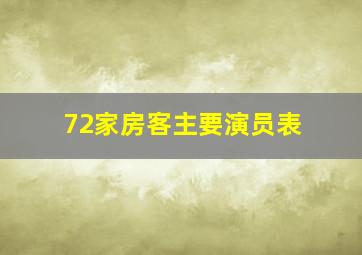 72家房客主要演员表